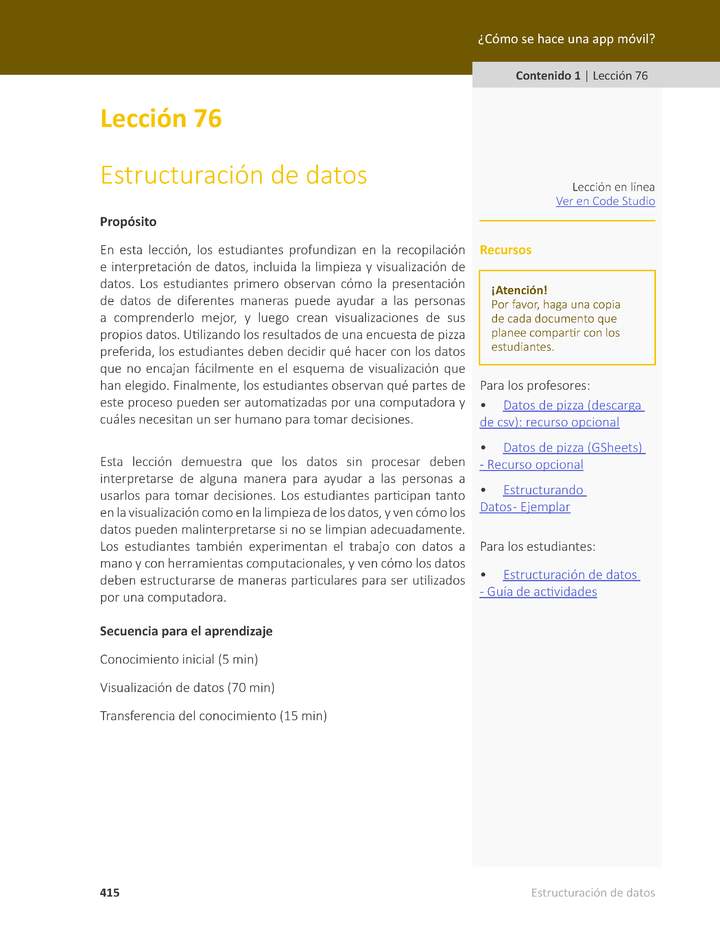 ¿Cómo se hace una app móvil?

Contenido 1 | Lección 76

Lección 76

Estructuración de datos

Propósito

En esta lección, los estudiantes profundizan en la recopilación e interpretación de datos, incluida la limpieza y visualización de datos. Los estudiantes primero observan cómo la presentación de datos de diferentes maneras puede ayudar a las personas a comprenderlo mejor, y luego crean visualizaciones de sus propios datos. Utilizando los resultados de una encuesta de pizza preferida, los estudiantes deben decidir qué hacer con los datos que no encajan fácilmente en el esquema de visualización que han elegido. Finalmente, los estudiantes observan qué partes de este proceso pueden ser automatizadas por una computadora y cuáles necesitan un ser humano para tomar decisiones.

Esta lección demuestra que los datos sin procesar deben interpretarse de alguna manera para ayudar a las personas a usarlos para tomar decisiones. Los estudiantes participan tanto en la visualización como en la limpieza de los datos, y ven cómo los datos pueden malinterpretarse si no se limpian adecuadamente. Los estudiantes también experimentan el trabajo con datos a mano y con herramientas computacionales, y ven cómo los datos deben estructurarse de maneras particulares para ser utilizados por una computadora.

Secuencia para el aprendizaje

Conocimiento inicial (5 min)

Visualización de datos (70 min)

Transferencia del conocimiento (15 min)

Lección en línea
Ver en Code Studio

Recursos

¡Atención!
Por favor, haga una copia de cada documento que planee compartir con los estudiantes.

Para los profesores:

• Datos de pizza (descarga de csv): recurso opcional

• Datos de pizza (GSheets) - Recurso opcional

• Estructurando Datos- Ejemplar

Para los estudiantes:

• Estructuración de datos - Guía de actividades

415

Estructuración de datos